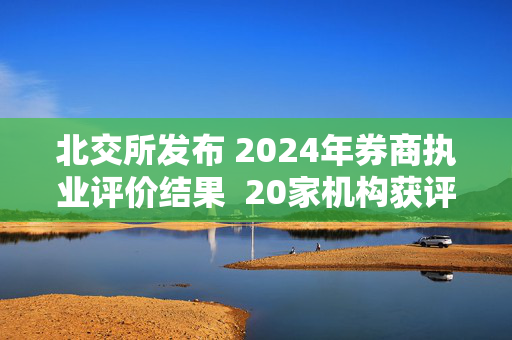 北交所发布 2024年券商执业评价结果 20家机构获评